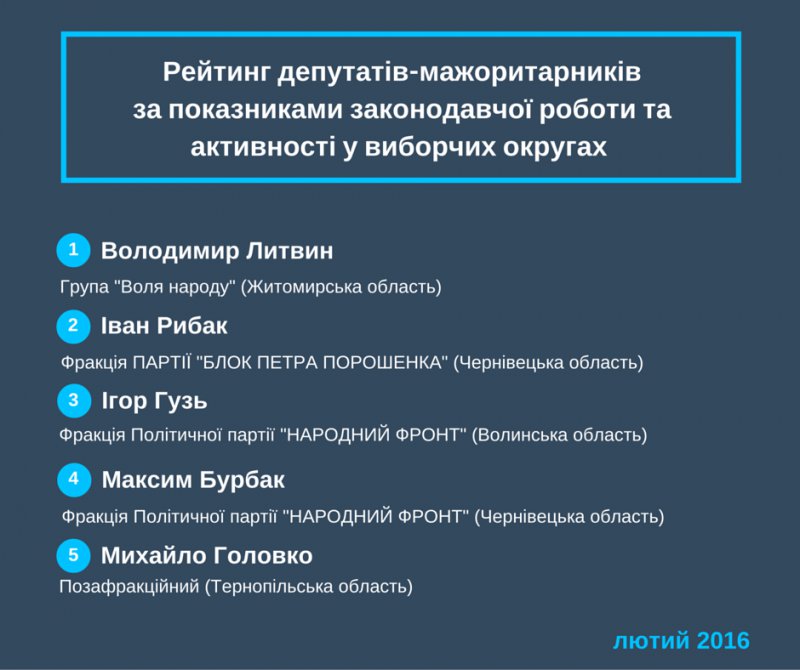 Рейтинг депутатів-мажоритарників за показниками законодавчої роботи та активності у виборчих округах

1 Володимир Литвин

Група "Воля народу" (Житомирська область)

2 Іван Рибак

Фракція ПАРТІЇ "БЛОК ПЕТРА ПОРОШЕНКА" (Чернівецька область)

3 Ігор Гузь

Фракція Політичної партії "НАРОДНИЙ ФРОНТ" (Волинська область)

4 Максим Бурбак

Фракція Політичної партії "НАРОДНИЙ ФРОНТ" (Чернівецька область)

5 Михайло Головко

Позафракційний (Тернопільська область)

лютий 2016